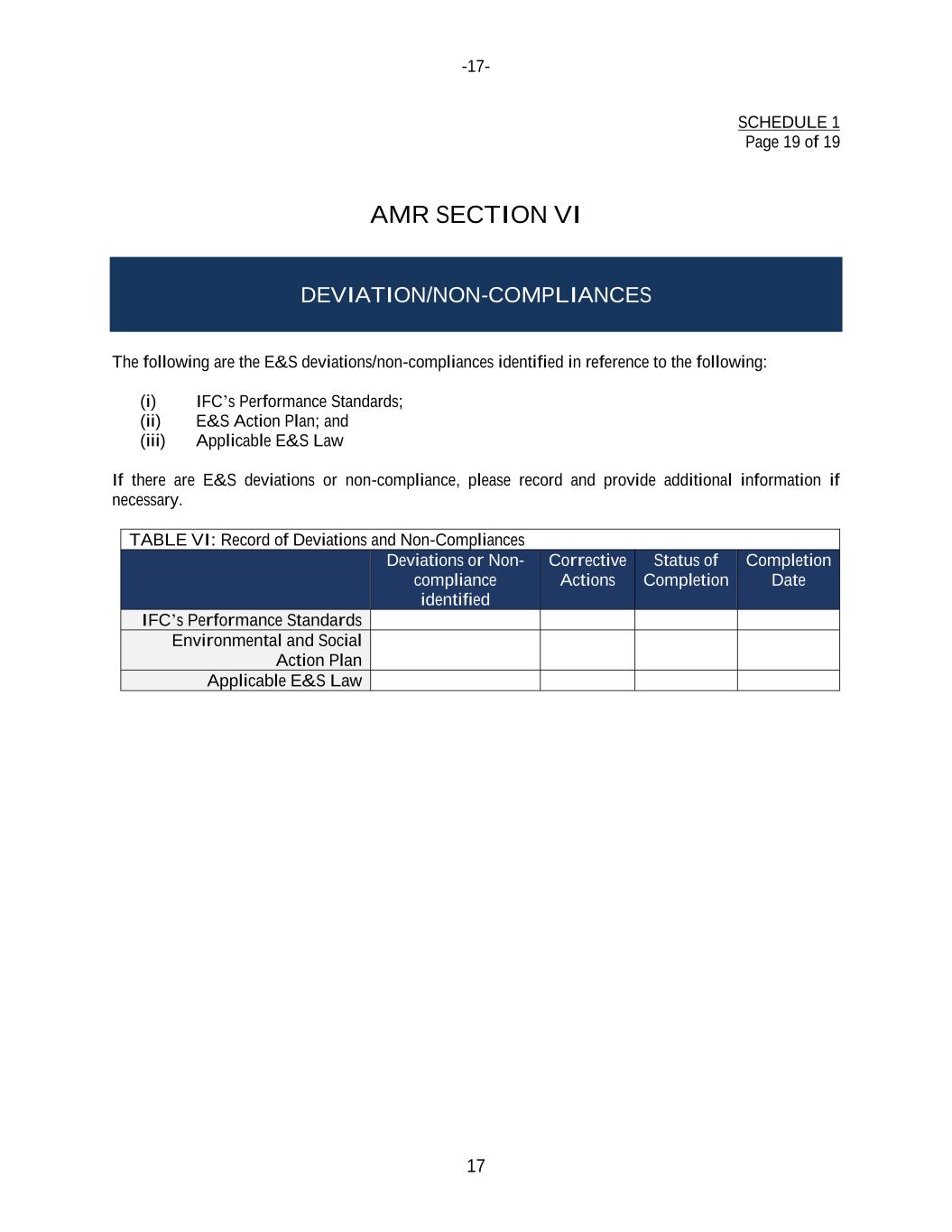 -17-

SCHEDULE 1
Page 19 of 19

AMR SECTION VI

DEVIATION/NON-COMPLIANCES

The following are the E&S deviations/non-compliances identified in reference to the following:

(i) IFC's Performance Standards;
(ii) E&S Action Plan; and
(iii) Applicable E&S Law

If there are E&S deviations or non-compliance, please record and provide additional information if necessary.

TABLE VI: Record of Deviations and Non-Compliances

| | Deviations or Non-compliance identified | Corrective Actions | Status of Completion | Completion Date |
|---|---|---|---|---|
| IFC's Performance Standards | | | | |
| Environmental and Social Action Plan | | | | |
| Applicable E&S Law | | | | |

17